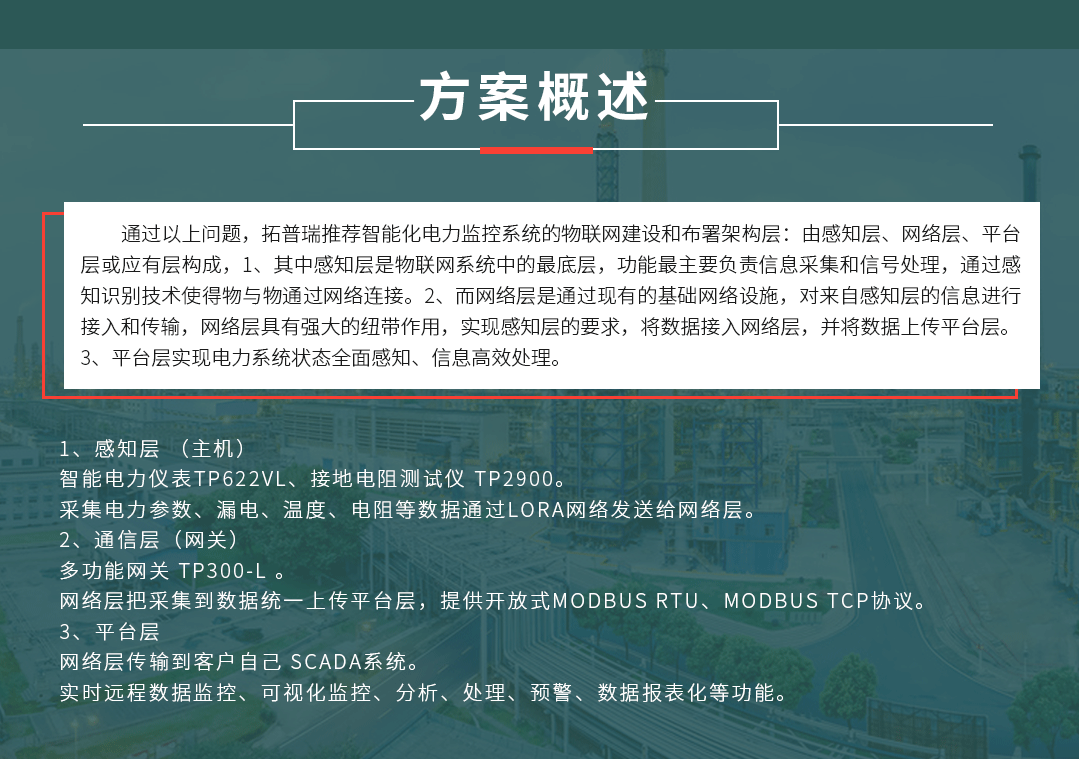 方案概述

通过以上问题，拓普瑞推荐智能化电力监控系统的物联网建设和布署架构层：由感知层、网络层、平台层或应有层构成，1、其中感知层是物联网系统中的最底层，功能最主要负责信息采集和信号处理，通过感知识别技术使得物与物通过网络连接。2、而网络层是通过现有的基础网络设施，对来自感知层的信息进行接入和传输，网络层具有强大的纽带作用，实现感知层的要求，将数据接入网络层，并将数据上传平台层。3、平台层实现电力系统状态全面感知、信息高效处理。

1、感知层 （主机）
智能电力仪表TP622VL、接地电阻测试仪 TP2900。
采集电力参数、漏电、温度、电阻等数据通过LORA网络发送给网络层。
2、通信层（网关）
多功能网关 TP300-L 。
网络层把采集到数据统一上传平台层，提供开放式MODBUS RTU、MODBUS TCP协议。
3、平台层
网络层传输到客户自己 SCADA系统。
实时远程数据监控、可视化监控、分析、处理、预警、数据报表化等功能。